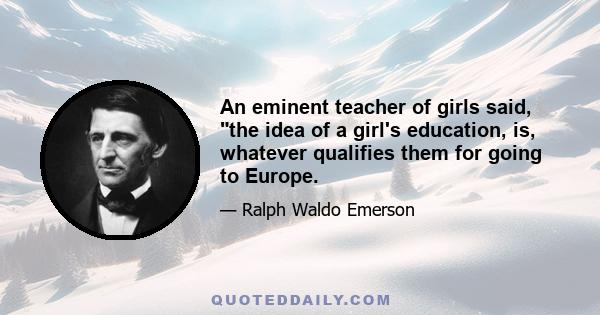 An eminent teacher of girls said, "the idea of a girl's education, is, whatever qualifies them for going to Europe.

— Ralph Waldo Emerson

QUOTEDDAILY.COM